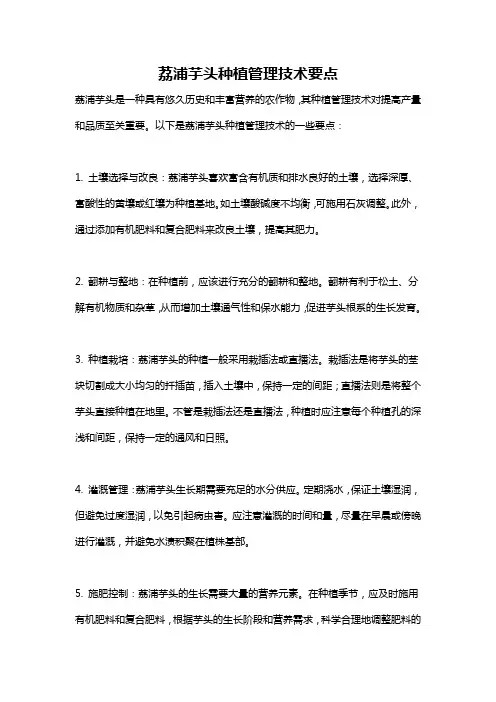 荔浦芋头种植管理技术要点

荔浦芋头是一种具有悠久历史和丰富营养的农作物，其种植管理技术对提高产量和品质至关重要。以下是荔浦芋头种植管理技术的一些要点：

1. 土壤选择与改良：荔浦芋头喜欢富含有机质和排水良好的土壤，选择深厚、富酸性的黄壤或红壤为种植基地。如土壤酸碱度不均衡，可施用石灰调整。此外，通过添加有机肥料和复合肥料来改良土壤，提高其肥力。

2. 翻耕与整地：在种植前，应该进行充分的翻耕和整地。翻耕有利于松土、分解有机物质和杂草，从而增加土壤通气性和保水能力，促进芋头根系的生长发育。

3. 种植栽培：荔浦芋头的种植一般采用栽插法或直播法。栽插法是将芋头的茎块切割成大小均匀的扦插苗，插入土壤中，保持一定的间距；直播法则是将整个芋头直接种植在地里。不管是栽插法还是直播法，种植时应注意每个种植孔的深浅和间距，保持一定的通风和日照。

4. 灌溉管理：荔浦芋头生长期需要充足的水分供应。定期浇水，保证土壤湿润，但避免过度湿润，以免引起病虫害。应注意灌溉的时间和量，尽量在早晨或傍晚进行灌溉，并避免水渍积聚在植株基部。

5. 施肥控制：荔浦芋头的生长需要大量的营养元素。在种植季节，应及时施用有机肥料和复合肥料，根据芋头的生长阶段和营养需求，科学合理地调整肥料的